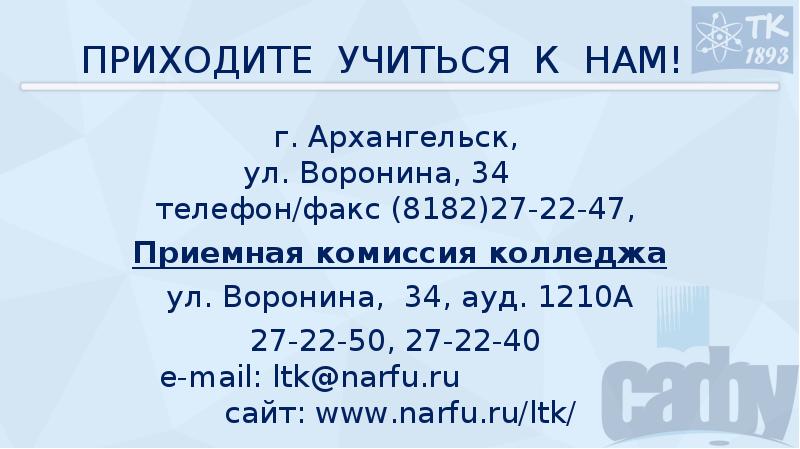 ТК 1893

ПРИХОДИТЕ УЧИТЬСЯ К НАМ!

г. Архангельск,
ул. Воронина, 34
телефон/факс (8182)27-22-47,

Приемная комиссия колледжа
ул. Воронина, 34, ауд. 1210А
27-22-50, 27-22-40
e-mail: ltk@narfu.ru
сайт: www.narfu.ru/ltk/

сафу